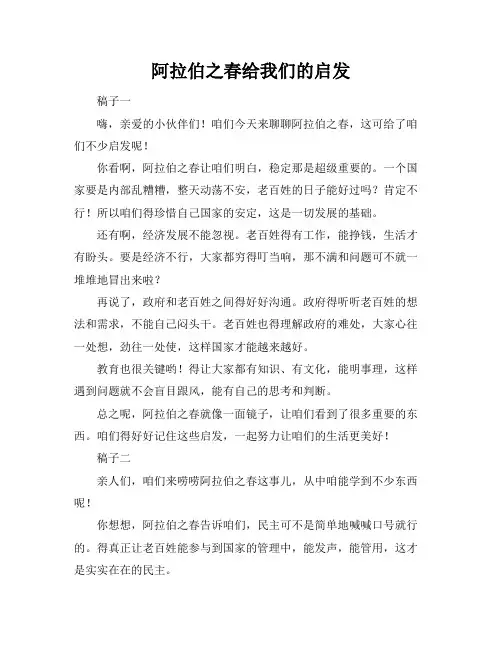 阿拉伯之春给我们的启发

稿子一

嗨，亲爱的小伙伴们！咱们今天来聊聊阿拉伯之春，这可给了咱们不少启发呢！

你看啊，阿拉伯之春让咱们明白，稳定那是超级重要的。一个国家要是内部乱糟糟，整天动荡不安，老百姓的日子能好过吗？肯定不行！所以咱们得珍惜自己国家的安定，这是一切发展的基础。

还有啊，经济发展不能忽视。老百姓得有工作，能挣钱，生活才有盼头。要是经济不行，大家都穷得叮当响，那不满和问题可不就一堆堆地冒出来啦？

再说了，政府和老百姓之间得好好沟通。政府得听听老百姓的想法和需求，不能自己闷头干。老百姓也得理解政府的难处，大家心往一处想，劲往一处使，这样国家才能越来越好。

教育也很关键哟！得让大家都有知识、有文化，能明事理，这样遇到问题就不会盲目跟风，能有自己的思考和判断。

总之呢，阿拉伯之春就像一面镜子，让咱们看到了很多重要的东西。咱们得好好记住这些启发，一起努力让咱们的生活更美好！

稿子二

亲人们，咱们来唠唠阿拉伯之春这事儿，从中咱能学到不少东西呢！

你想想，阿拉伯之春告诉咱们，民主可不是简单地喊喊口号就行的。得真正让老百姓能参与到国家的管理中，能发声，能管用，这才是实实在在的民主。